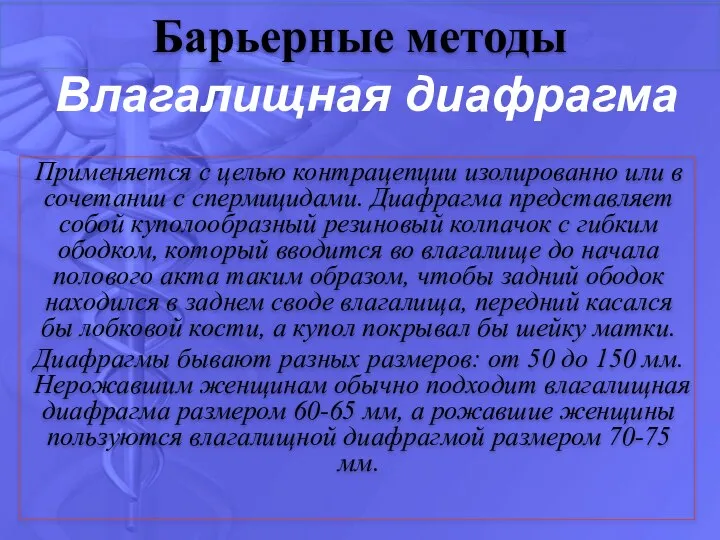 Барьерные методы

Влагалищная диафрагма

Применяется с целью контрацепции изолированно или в сочетании с спермицидами. Диафрагма представляет собой куполообразный резиновый колпачок с гибким ободком, который вводится во влагалище до начала полового акта таким образом, чтобы задний ободок находился в заднем своде влагалища, передний касался бы лобковой кости, а купол покрывал бы шейку матки.

Диафрагмы бывают разных размеров: от 50 до 150 мм. Нерожавшим женщинам обычно подходит влагалищная диафрагма размером 60-65 мм, а рожавшие женщины пользуются влагалищной диафрагмой размером 70-75 мм.